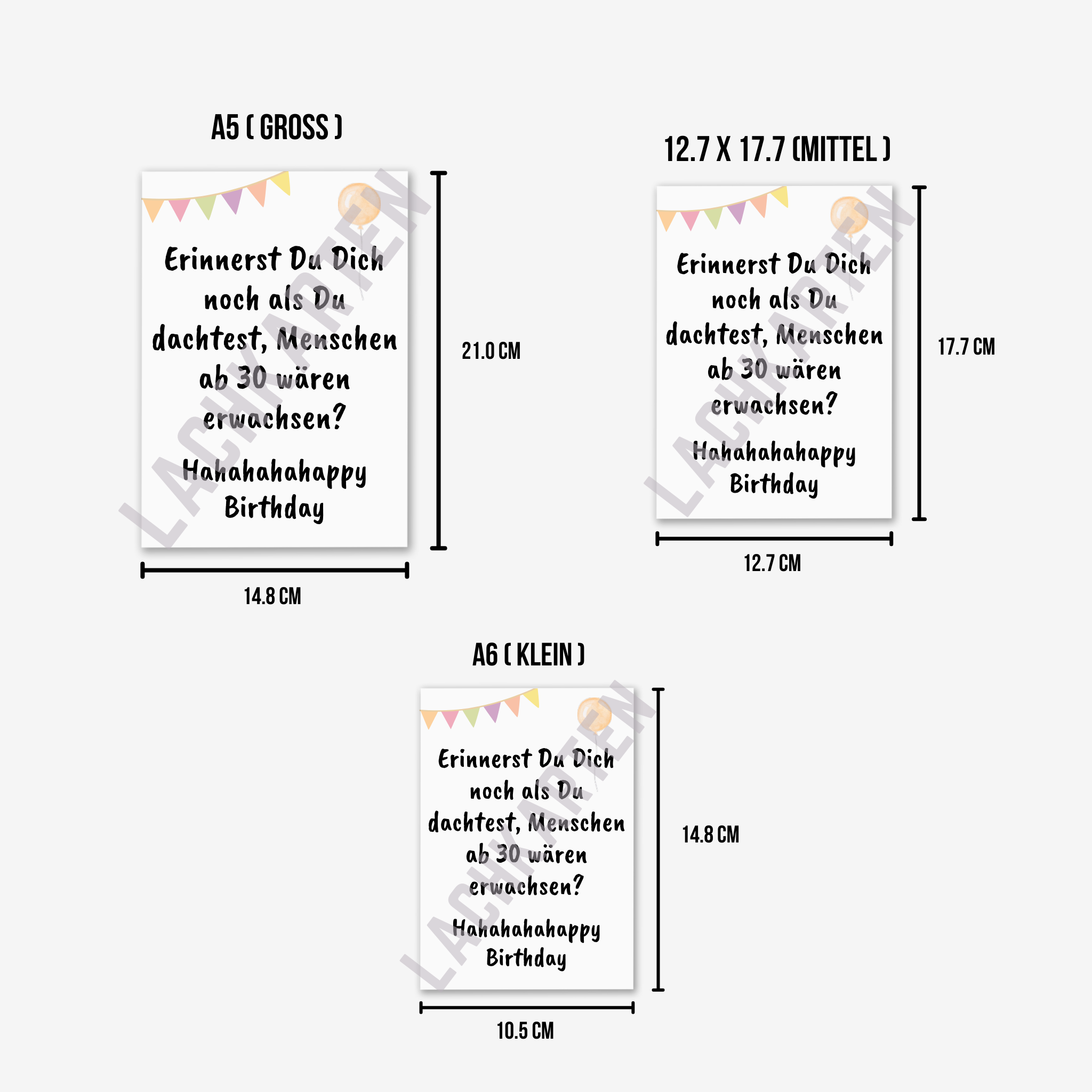 A5 ( GROSS )

Erinnerst Du Dich noch als Du dachtest, Menschen ab 30 wären erwachsen?

Hahahahahappy Birthday

21.0 CM

14.8 CM

12.7 X 17.7 (MITTEL )

Erinnerst Du Dich noch als Du dachtest, Menschen ab 30 wären erwachsen?

Hahahahahappy Birthday

17.7 CM

12.7 CM

A6 ( KLEIN )

Erinnerst Du Dich noch als Du dachtest, Menschen ab 30 wären erwachsen?

Hahahahahappy Birthday

14.8 CM

10.5 CM

LACHKARTEN